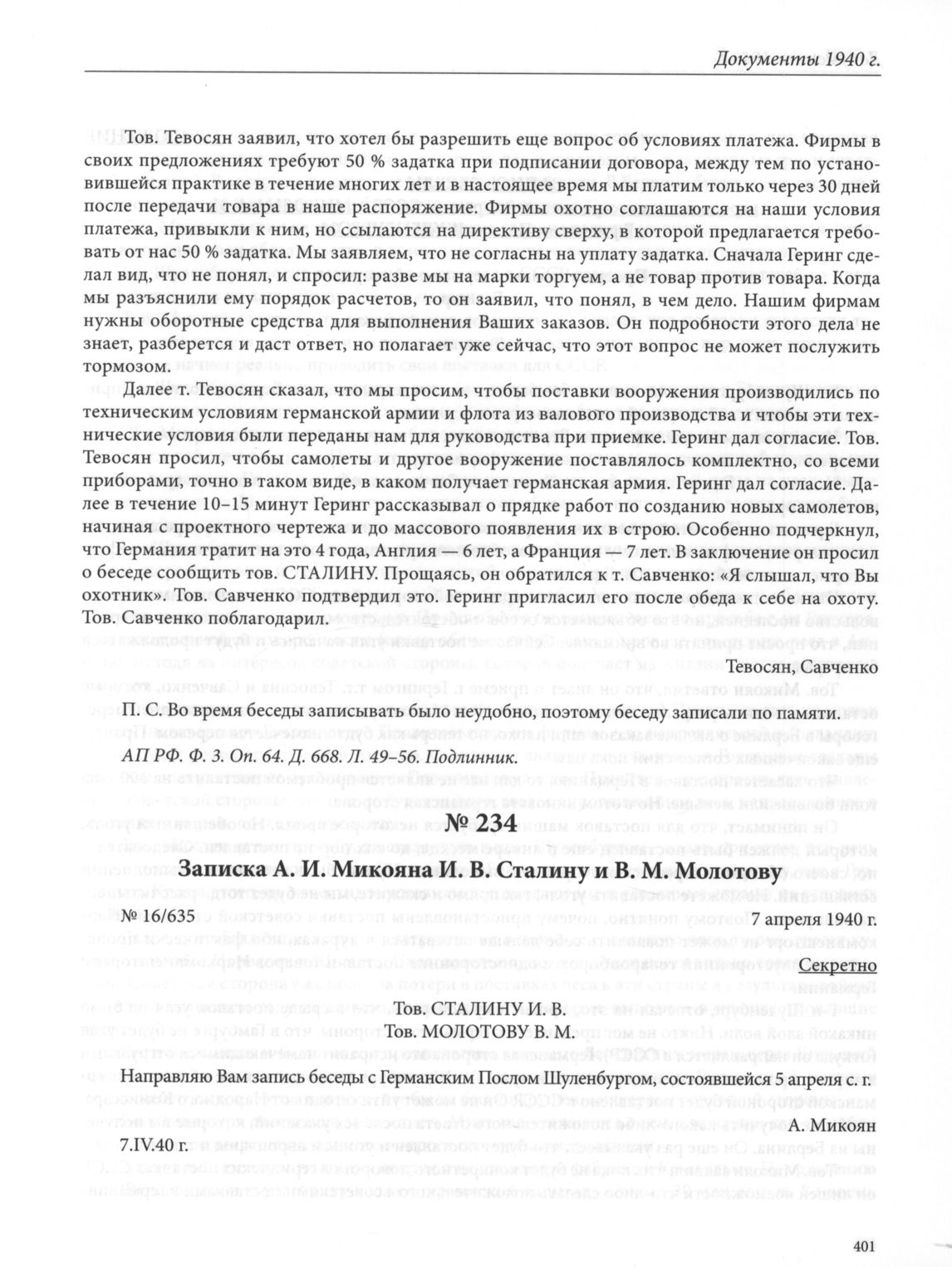 Документы 1940 г.

Тов. Тевосян заявил, что хотел бы разрешить еще вопрос об условиях платежа. Фирмы в своих предложениях требуют 50 % задатка при подписании договора, между тем по установившейся практике в течение многих лет и в настоящее время мы платим только через 30 дней после передачи товара в наше распоряжение. Фирмы охотно соглашаются на наши условия платежа, привыкли к ним, но ссылаются на директиву сверху, в которой предлагается требовать от нас 50 % задатка. Мы заявляем, что не согласны на уплату задатка. Сначала Геринг сделал вид, что не понял, и спросил: разве мы на марки торгуем, а не товар против товара. Когда мы разъяснили ему порядок расчетов, то он заявил, что понял, в чем дело. Нашим фирмам нужны оборотные средства для выполнения Ваших заказов. Он подробности этого дела не знает, разберется и даст ответ, но полагает уже сейчас, что этот вопрос не может послужить тормозом.

Далее т. Тевосян сказал, что мы просим, чтобы поставки вооружения производились по техническим условиям германской армии и флота из валового производства и чтобы эти технические условия были переданы нам для руководства при приемке. Геринг дал согласие. Тов. Тевосян просил, чтобы самолеты и другое вооружение поставлялось комплектно, со всеми приборами, точно в таком виде, в каком получает германская армия. Геринг дал согласие. Далее в течение 10–15 минут Геринг рассказывал о прядке работ по созданию новых самолетов, начиная с проектного чертежа и до массового появления их в строю. Особенно подчеркнул, что Германия тратит на это 4 года, Англия — 6 лет, а Франция — 7 лет. В заключение он просил о беседе сообщить тов. СТАЛИНУ. Прощаясь, он обратился к т. Савченко: «Я слышал, что Вы охотник». Тов. Савченко подтвердил это. Геринг пригласил его после обеда к себе на охоту. Тов. Савченко поблагодарил.

Тевосян, Савченко

П. С. Во время беседы записывать было неудобно, поэтому беседу записали по памяти.

АП РФ. Ф. 3. Оп. 64. Д. 668. Л. 49–56. Подлинник.

№ 234

Записка А. И. Микояна И. В. Сталину и В. М. Молотову

№ 16/635

7 апреля 1940 г.

Секретно

Тов. СТАЛИНУ И. В.
Тов. МОЛОТОВУ В. М.

Направляю Вам запись беседы с Германским Послом Шуленбургом, состоявшейся 5 апреля с. г.

А. Микоян

7.IV.40 г.

401